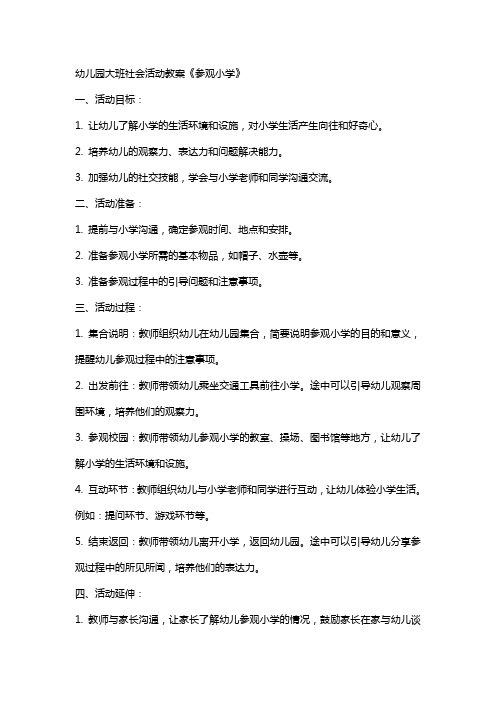 幼儿园大班社会活动教案《参观小学》

一、活动目标：

1. 让幼儿了解小学的生活环境和设施，对小学生活产生向往和好奇心。

2. 培养幼儿的观察力、表达力和问题解决能力。

3. 加强幼儿的社交技能，学会与小学老师和同学沟通交流。

二、活动准备：

1. 提前与小学沟通，确定参观时间、地点和安排。

2. 准备参观小学所需的基本物品，如帽子、水壶等。

3. 准备参观过程中的引导问题和注意事项。

三、活动过程：

1. 集合说明：教师组织幼儿在幼儿园集合，简要说明参观小学的目的和意义，提醒幼儿参观过程中的注意事项。

2. 出发前往：教师带领幼儿乘坐交通工具前往小学。途中可以引导幼儿观察周围环境，培养他们的观察力。

3. 参观校园：教师带领幼儿参观小学的教室、操场、图书馆等地方，让幼儿了解小学的生活环境和设施。

4. 互动环节：教师组织幼儿与小学老师和同学进行互动，让幼儿体验小学生活。例如：提问环节、游戏环节等。

5. 结束返回：教师带领幼儿离开小学，返回幼儿园。途中可以引导幼儿分享参观过程中的所见所闻，培养他们的表达力。

四、活动延伸：

1. 教师与家长沟通，让家长了解幼儿参观小学的情况，鼓励家长在家与幼儿谈